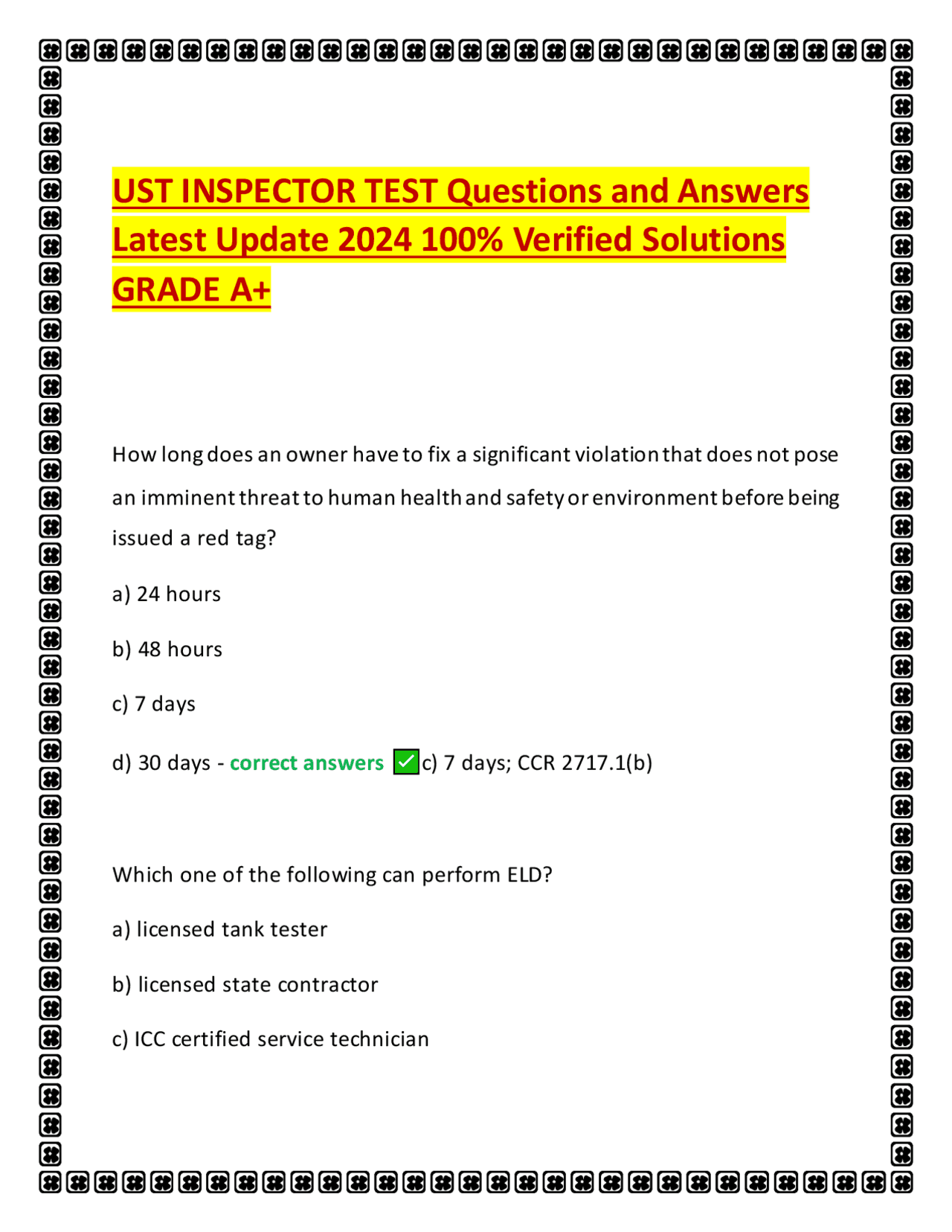 UST INSPECTOR TEST Questions and Answers Latest Update 2024 100% Verified Solutions GRADE A+

How long does an owner have to fix a significant violation that does not pose an imminent threat to human health and safety or environment before being issued a red tag?

a) 24 hours

b) 48 hours

c) 7 days

d) 30 days - correct answers ✅c) 7 days; CCR 2717.1(b)

Which one of the following can perform ELD?

a) licensed tank tester

b) licensed state contractor

c) ICC certified service technician